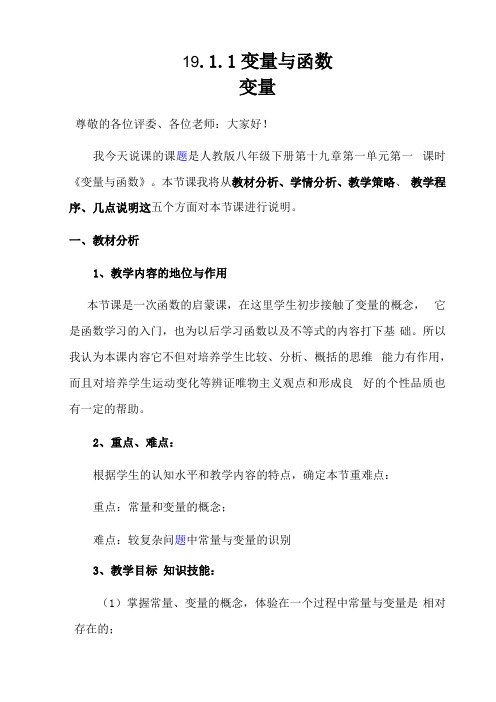 19.1.1 变量与函数
变量

尊敬的各位评委、各位老师：大家好！

我今天说课的课题是人教版八年级下册第十九章第一单元第一 课时《变量与函数》。本节课我将从教材分析、学情分析、教学策略、 教学程序、几点说明这五个方面对本节课进行说明。

一、教材分析

1、教学内容的地位与作用

本节课是一次函数的启蒙课，在这里学生初步接触了变量的概念， 它是函数学习的入门，也为以后学习函数以及不等式的内容打下基 础。所以我认为本课内容它不但对培养学生比较、分析、概括的思维 能力有作用，而且对培养学生运动变化等辨证唯物主义观点和形成良 好的个性品质也有一定的帮助。

2、重点、难点：

根据学生的认知水平和教学内容的特点，确定本节重难点：

重点：常量和变量的概念；

难点：较复杂问题中常量与变量的识别

3、教学目标 知识技能：

（1）掌握常量、变量的概念，体验在一个过程中常量与变量是 相对存在的；